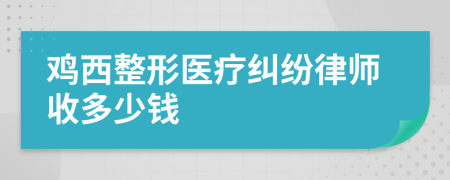 鸡西整形医疗纠纷律师收多少钱